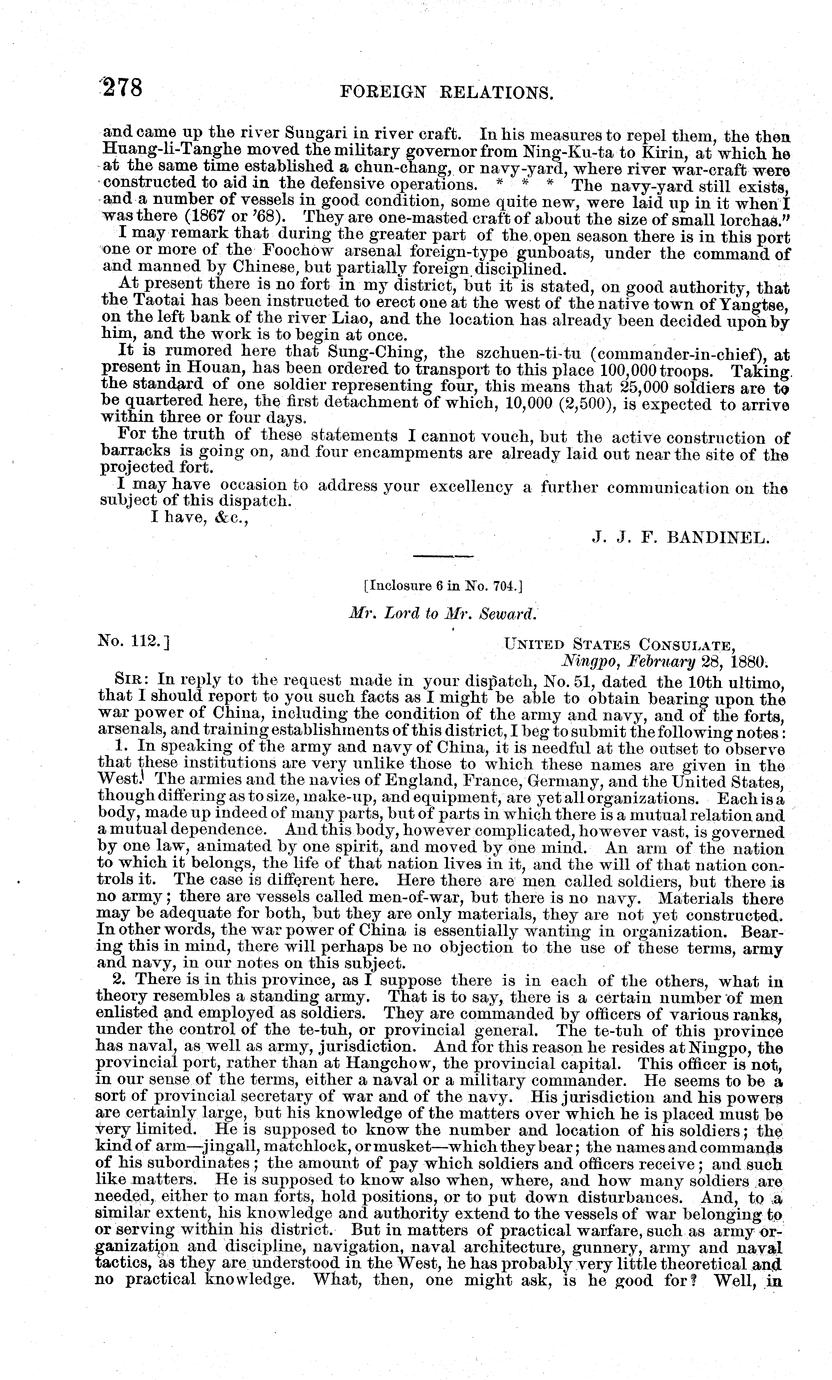 278 FOREIGN RELATIONS.

and came up the river Sungari in river craft. In his measures to repel them, the then Huang-li-Tanghe moved the military governor from Ning-Ku-ta to Kirin, at which he at the same time established a chun-chang, or navy-yard, where river war-craft were constructed to aid in the defensive operations. * * * The navy-yard still exists, and a number of vessels in good condition, some quite new, were laid up in it when I was there (1867 or '68). They are one-masted craft of about the size of small lorchas."

I may remark that during the greater part of the open season there is in this port one or more of the Foochow arsenal foreign-type gunboats, under the command of and manned by Chinese, but partially foreign disciplined.

At present there is no fort in my district, but it is stated, on good authority, that the Taotai has been instructed to erect one at the west of the native town of Yangtse, on the left bank of the river Liao, and the location has already been decided upon by him, and the work is to begin at once.

It is rumored here that Sung-Ching, the szchuen-ti-tu (commander-in-chief), at present in Houan, has been ordered to transport to this place 100,000 troops. Taking the standard of one soldier representing four, this means that 25,000 soldiers are to be quartered here, the first detachment of which, 10,000 (2,500), is expected to arrive within three or four days.

For the truth of these statements I cannot vouch, but the active construction of barracks is going on, and four encampments are already laid out near the site of the projected fort.

I may have occasion to address your excellency a further communication on the subject of this dispatch.

I have, &c.,

J. J. F. BANDINEL.

[Inclosure 6 in No. 704.]

Mr. Lord to Mr. Seward.

No. 112.]

UNITED STATES CONSULATE,
Ningpo, February 28, 1880.

SIR: In reply to the request made in your dispatch, No. 51, dated the 10th ultimo, that I should report to you such facts as I might be able to obtain bearing upon the war power of China, including the condition of the army and navy, and of the forts, arsenals, and training establishments of this district, I beg to submit the following notes:

1. In speaking of the army and navy of China, it is needful at the outset to observe that these institutions are very unlike those to which these names are given in the West. The armies and the navies of England, France, Germany, and the United States, though differing as to size, make-up, and equipment, are yet all organizations. Each is a body, made up indeed of many parts, but of parts in which there is a mutual relation and a mutual dependence. And this body, however complicated, however vast, is governed by one law, animated by one spirit, and moved by one mind. An arm of the nation to which it belongs, the life of that nation lives in it, and the will of that nation controls it. The case is different here. Here there are men called soldiers, but there is no army; there are vessels called men-of-war, but there is no navy. Materials there may be adequate for both, but they are only materials, they are not yet constructed. In other words, the war power of China is essentially wanting in organization. Bearing this in mind, there will perhaps be no objection to the use of these terms, army and navy, in our notes on this subject.

2. There is in this province, as I suppose there is in each of the others, what in theory resembles a standing army. That is to say, there is a certain number of men enlisted and employed as soldiers. They are commanded by officers of various ranks, under the control of the te-tuh, or provincial general. The te-tuh of this province has naval, as well as army, jurisdiction. And for this reason he resides at Ningpo, the provincial port, rather than at Hangchow, the provincial capital. This officer is not, in our sense of the terms, either a naval or a military commander. He seems to be a sort of provincial secretary of war and of the navy. His jurisdiction and his powers are certainly large, but his knowledge of the matters over which he is placed must be very limited. He is supposed to know the number and location of his soldiers; the kind of arm—jingall, matchlock, or musket—which they bear; the names and commands of his subordinates; the amount of pay which soldiers and officers receive; and such like matters. He is supposed to know also when, where, and how many soldiers are needed, either to man forts, hold positions, or to put down disturbances. And, to a similar extent, his knowledge and authority extend to the vessels of war belonging to or serving within his district. But in matters of practical warfare, such as army organization and discipline, navigation, naval architecture, gunnery, army and naval tactics, as they are understood in the West, he has probably very little theoretical and no practical knowledge. What, then, one might ask, is he good for? Well, in